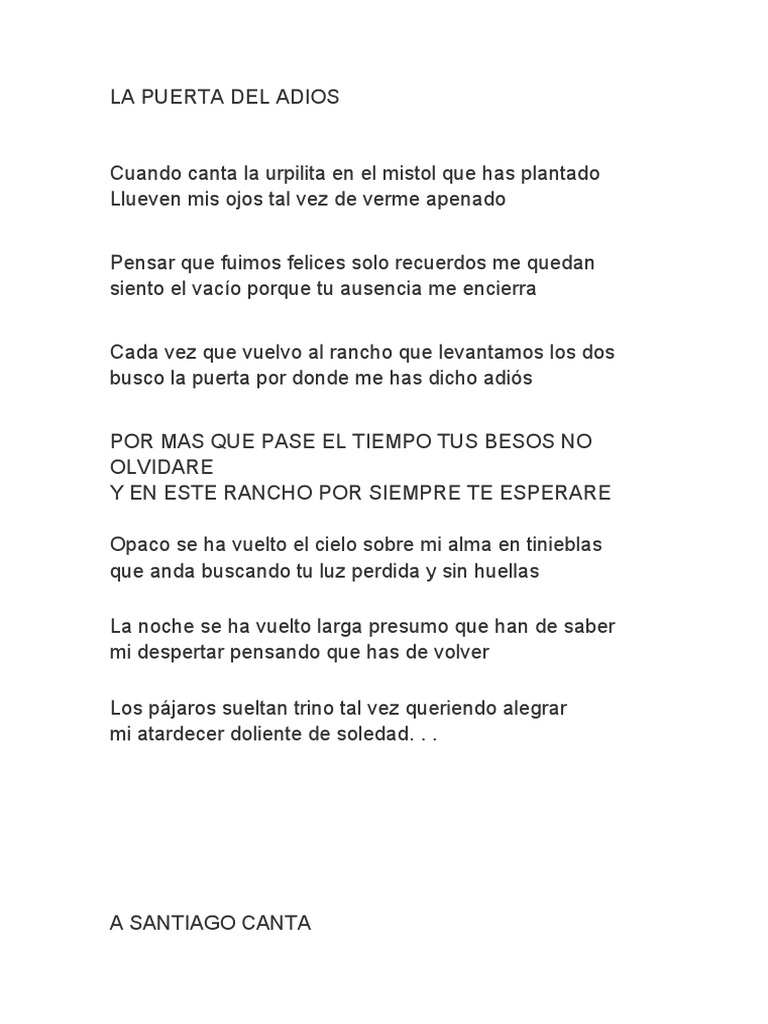 LA PUERTA DEL ADIOS

Cuando canta la urpilita en el mistol que has plantado
Llueven mis ojos tal vez de verme apenado

Pensar que fuimos felices solo recuerdos me quedan
siento el vacío porque tu ausencia me encierra

Cada vez que vuelvo al rancho que levantamos los dos
busco la puerta por donde me has dicho adiós

POR MAS QUE PASE EL TIEMPO TUS BESOS NO OLVIDARE
Y EN ESTE RANCHO POR SIEMPRE TE ESPERARE

Opaco se ha vuelto el cielo sobre mi alma en tinieblas
que anda buscando tu luz perdida y sin huellas

La noche se ha vuelto larga presumo que han de saber
mi despertar pensando que has de volver

Los pájaros sueltan trino tal vez queriendo alegrar
mi atardecer doliente de soledad. . .

A SANTIAGO CANTA